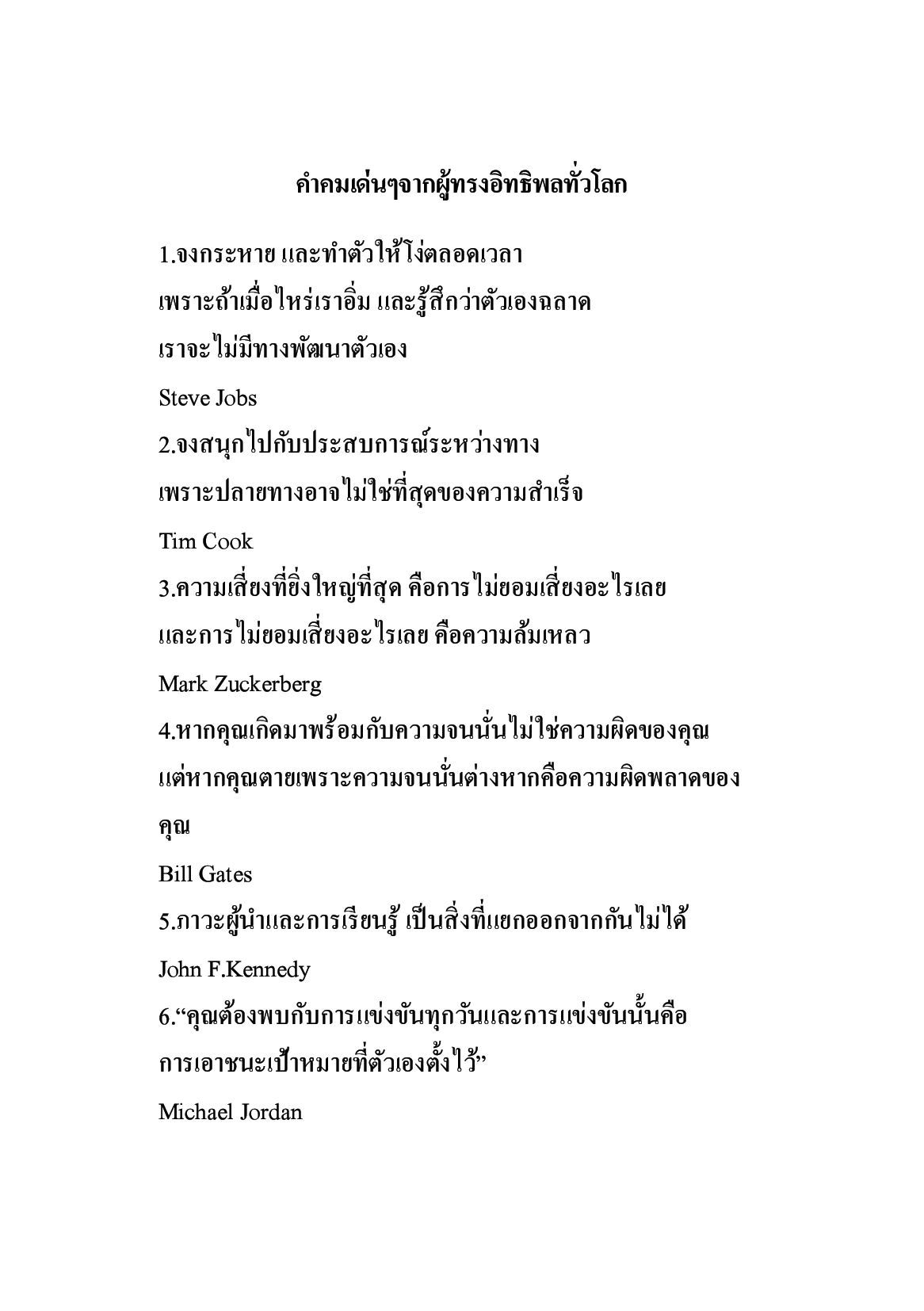 คำคมเด่นๆจากผู้ทรงอิทธิพลทั่วโลก

1.จงกระหาย และทำตัวให้โง่ตลอดเวลา
เพราะถ้าเมื่อไหร่เราอิ่ม และรู้สึกว่าตัวเองฉลาด
เราจะไม่มีทางพัฒนาตัวเอง

Steve Jobs

2.จงสนุกไปกับประสบการณ์ระหว่างทาง
เพราะปลายทางอาจไม่ใช่ที่สุดของความสำเร็จ

Tim Cook

3.ความเสี่ยงที่ยิ่งใหญ่ที่สุด คือการไม่ยอมเสี่ยงอะไรเลย
และการไม่ยอมเสี่ยงอะไรเลย คือความล้มเหลว

Mark Zuckerberg

4.หากคุณเกิดมาพร้อมกับความจนนั่นไม่ใช่ความผิดของคุณ
แต่หากคุณตายเพราะความจนนั่นต่างหากคือความผิดพลาดของคุณ

Bill Gates

5.ภาวะผู้นำและการเรียนรู้ เป็นสิ่งที่แยกออกจากกันไม่ได้

John F.Kennedy

6.“คุณต้องพบกับการแข่งขันทุกวันและการแข่งขันนั้นคือ
การเอาชนะเป้าหมายที่ตัวเองตั้งไว้”

Michael Jordan